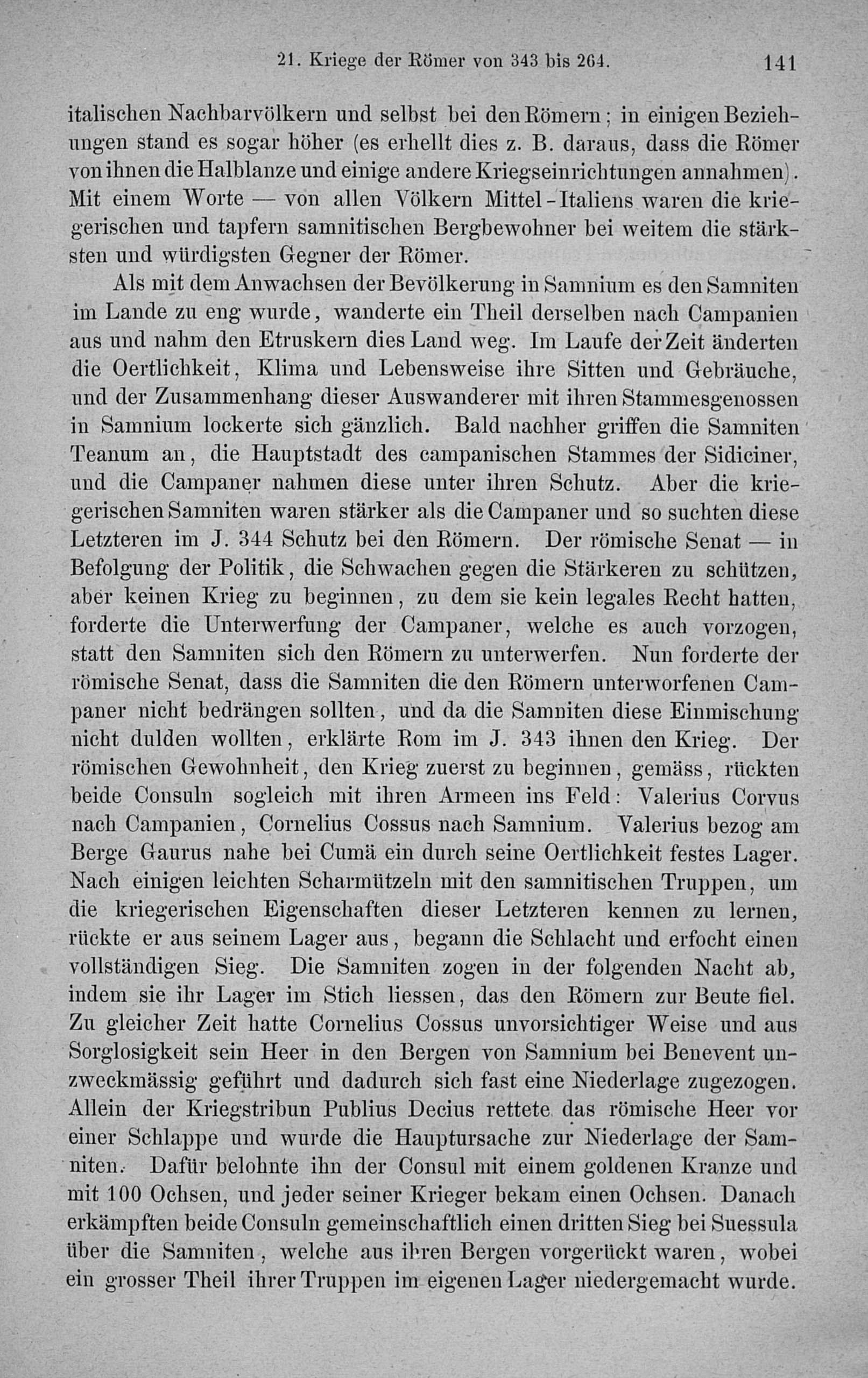 21. Kriege der Römer von 343 bis 264. 141

italischen Nachbarvölkern und selbst bei den Römern; in einigen Beziehungen stand es sogar höher (es erhellt dies z. B. daraus, dass die Römer von ihnen die Halblanze und einige andere Kriegseinrichtungen annahmen). Mit einem Worte — von allen Völkern Mittel-Italiens waren die kriegerischen und tapfern samnitischen Bergbewohner bei weitem die stärksten und würdigsten Gegner der Römer.

Als mit dem Anwachsen der Bevölkerung in Samnium es den Samniten im Lande zu eng wurde, wanderte ein Theil derselben nach Campanien aus und nahm den Etruskern dies Land weg. Im Laufe der Zeit änderten die Oertlichkeit, Klima und Lebensweise ihre Sitten und Gebräuche, und der Zusammenhang dieser Auswanderer mit ihren Stammesgenossen in Samnium lockerte sich gänzlich. Bald nachher griffen die Samniten Teanum an, die Hauptstadt des campanischen Stammes der Sidiciner, und die Campaner nahmen diese unter ihren Schutz. Aber die kriegerischen Samniten waren stärker als die Campaner und so suchten diese Letzteren im J. 344 Schutz bei den Römern. Der römische Senat — in Befolgung der Politik, die Schwachen gegen die Stärkeren zu schützen, aber keinen Krieg zu beginnen, zu dem sie kein legales Recht hatten, forderte die Unterwerfung der Campaner, welche es auch vorzogen, statt den Samniten sich den Römern zu unterwerfen. Nun forderte der römische Senat, dass die Samniten die den Römern unterworfenen Campaner nicht bedrängen sollten, und da die Samniten diese Einmischung nicht dulden wollten, erklärte Rom im J. 343 ihnen den Krieg. Der römischen Gewohnheit, den Krieg zuerst zu beginnen, gemäss, rückten beide Consuln sogleich mit ihren Armeen ins Feld: Valerius Corvus nach Campanien, Cornelius Cossus nach Samnium. Valerius bezog am Berge Gaurus nahe bei Cumä ein durch seine Oertlichkeit festes Lager. Nach einigen leichten Scharmützeln mit den samnitischen Truppen, um die kriegerischen Eigenschaften dieser Letzteren kennen zu lernen, rückte er aus seinem Lager aus, begann die Schlacht und erfocht einen vollständigen Sieg. Die Samniten zogen in der folgenden Nacht ab, indem sie ihr Lager im Stich liessen, das den Römern zur Beute fiel. Zu gleicher Zeit hatte Cornelius Cossus unvorsichtiger Weise und aus Sorglosigkeit sein Heer in den Bergen von Samnium bei Benevent unzweckmässig geführt und dadurch sich fast eine Niederlage zugezogen. Allein der Kriegstribun Publius Decius rettete das römische Heer vor einer Schlappe und wurde die Hauptursache zur Niederlage der Samniten. Dafür belohnte ihn der Consul mit einem goldenen Kranze und mit 100 Ochsen, und jeder seiner Krieger bekam einen Ochsen. Danach erkämpften beide Consuln gemeinschaftlich einen dritten Sieg bei Suessula über die Samniten, welche aus ihren Bergen vorgerückt waren, wobei ein grosser Theil ihrer Truppen im eigenen Lager niedergemacht wurde.